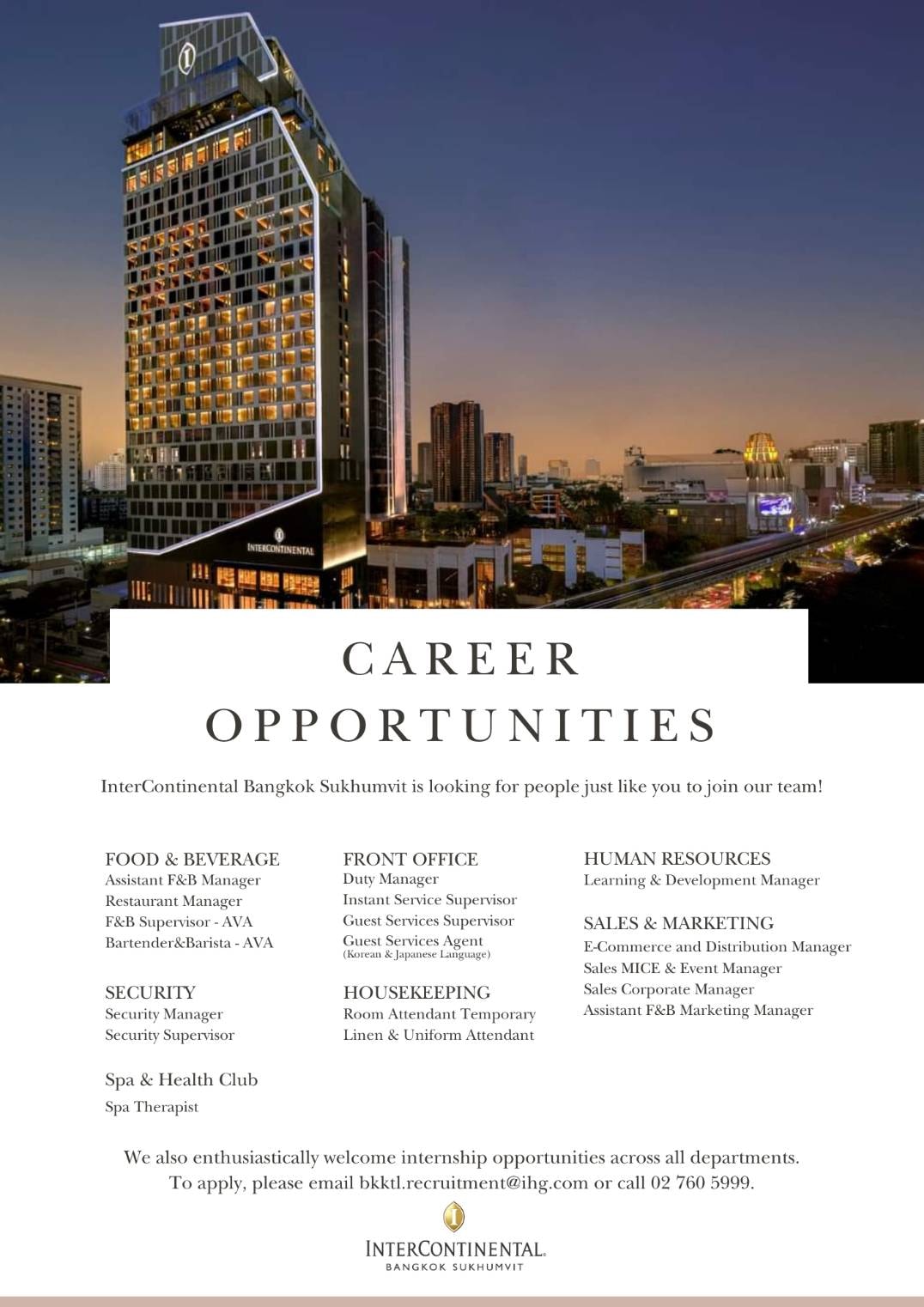 INTERCONTINENTAL

CAREER OPPORTUNITIES

InterContinental Bangkok Sukhumvit is looking for people just like you to join our team!

FOOD & BEVERAGE
Assistant F&B Manager
Restaurant Manager
F&B Supervisor - AVA
Bartender&Barista - AVA

SECURITY
Security Manager
Security Supervisor

Spa & Health Club
Spa Therapist

FRONT OFFICE
Duty Manager
Instant Service Supervisor
Guest Services Supervisor
Guest Services Agent
(Korean & Japanese Language)

HOUSEKEEPING
Room Attendant Temporary
Linen & Uniform Attendant

HUMAN RESOURCES
Learning & Development Manager

SALES & MARKETING
E-Commerce and Distribution Manager
Sales MICE & Event Manager
Sales Corporate Manager
Assistant F&B Marketing Manager

We also enthusiastically welcome internship opportunities across all departments.
To apply, please email bkktl.recruitment@ihg.com or call 02 760 5999.

INTERCONTINENTAL.
BANGKOK SUKHUMVIT